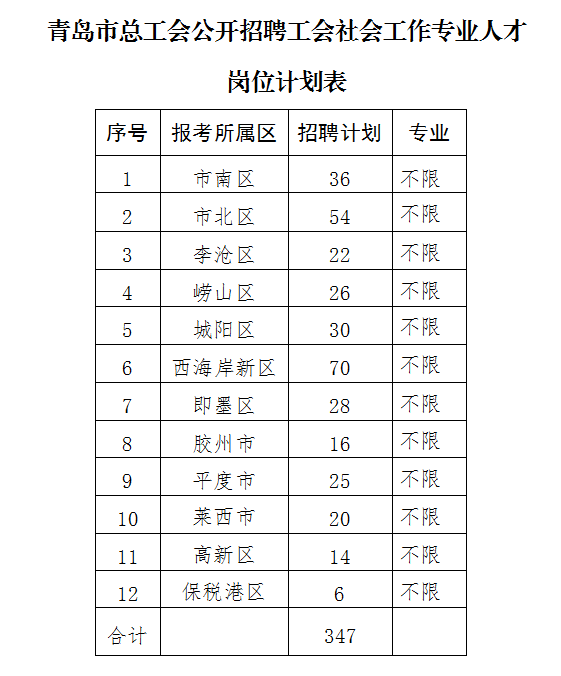 青岛市总工会公开招聘工会社会工作专业人才

岗位计划表

| 序号 | 报考所属区 | 招聘计划 | 专业 |
|---|---|---|---|
| 1 | 市南区 | 36 | 不限 |
| 2 | 市北区 | 54 | 不限 |
| 3 | 李沧区 | 22 | 不限 |
| 4 | 崂山区 | 26 | 不限 |
| 5 | 城阳区 | 30 | 不限 |
| 6 | 西海岸新区 | 70 | 不限 |
| 7 | 即墨区 | 28 | 不限 |
| 8 | 胶州市 | 16 | 不限 |
| 9 | 平度市 | 25 | 不限 |
| 10 | 莱西市 | 20 | 不限 |
| 11 | 高新区 | 14 | 不限 |
| 12 | 保税港区 | 6 | 不限 |
| 合计 | | 347 | |